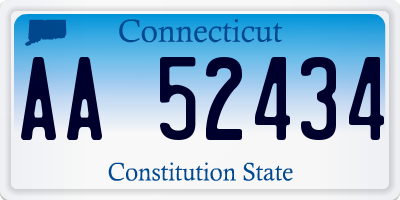 Connecticut

AA 52434

Constitution State